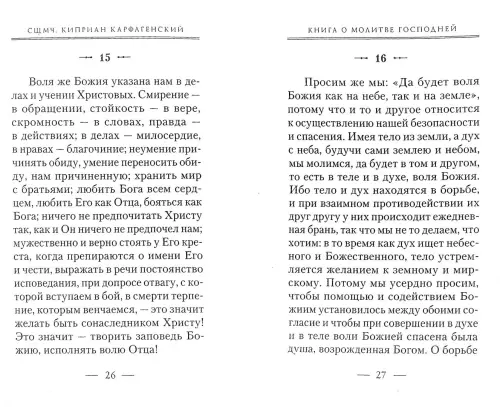 СЩМЧ. КИПРИАН КАРФАГЕНСКИЙ

15

Воля же Божия указана нам в делах и учении Христовых. Смирение — в обращении, стойкость — в вере, скромность — в словах, правда — в действиях; в делах — милосердие, в нравах — благочиние; неумение причинять обиду, умение переносить обиду, нам причиненную; хранить мир с братьями; любить Бога всем сердцем, любить Его как Отца, бояться как Бога; ничего не предпочитать Христу так, как и Он ничего не предпочел нам; мужественно и верно стоять у Его креста, когда препираются о имени Его и чести, выражать в речи постоянство исповедания, при допросе отвагу, с которой вступаем в бой, в смерти терпение, которым венчаемся, — это значит желать быть сонаследником Христу! Это значит — творить заповедь Божию, исполнять волю Отца!

— 26 —

КНИГА О МОЛИТВЕ ГОСПОДНЕЙ

16

Просим же мы: «Да будет воля Божия как на небе, так и на земле», потому что и то и другое относится к осуществлению нашей безопасности и спасения. Имея тело из земли, а дух с неба, будучи сами землею и небом, мы молимся, да будет в том и другом, то есть в теле и в духе, воля Божия. Ибо тело и дух находятся в борьбе, и при взаимном противодействии их друг другу у них происходит ежедневная брань, так что мы не то делаем, что хотим: в то время как дух ищет небесного и Божественного, тело устремляется желанием к земному и мирскому. Потому мы усердно просим, чтобы помощью и содействием Божиим установилось между обоими согласие и чтобы при совершении в духе и в теле воли Божией спасена была душа, возрожденная Богом. О борьбе

— 27 —